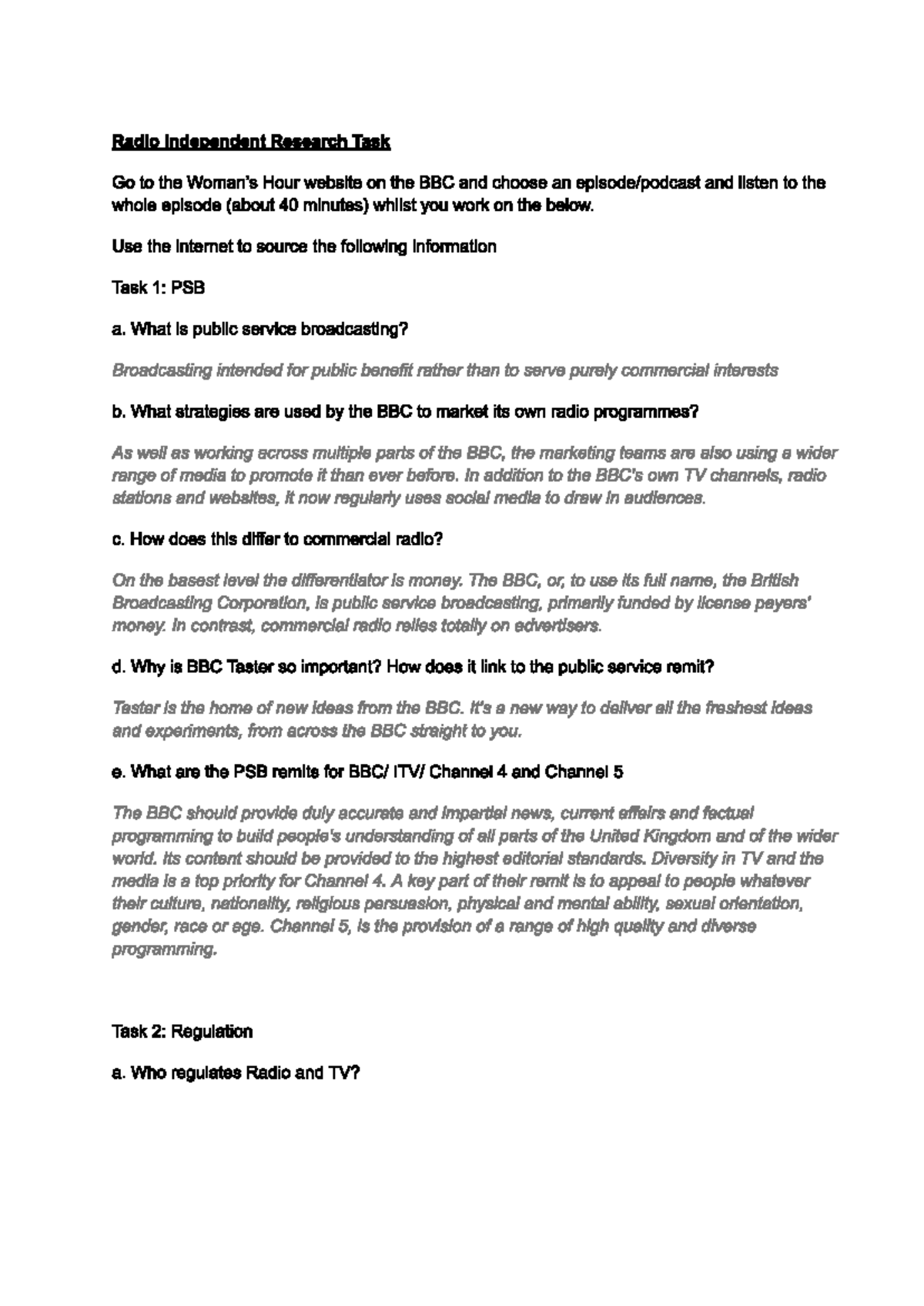 Radio Independent Research Task

Go to the Woman's Hour website on the BBC and choose an episode/podcast and listen to the whole episode (about 40 minutes) whilst you work on the below.

Use the internet to source the following information

Task 1: PSB

a. What is public service broadcasting?

Broadcasting intended for public benefit rather than to serve purely commercial interests

b. What strategies are used by the BBC to market its own radio programmes?

As well as working across multiple parts of the BBC, the marketing teams are also using a wider range of media to promote it than ever before. In addition to the BBC's own TV channels, radio stations and websites, it now regularly uses social media to draw in audiences.

c. How does this differ to commercial radio?

On the basest level the differentiator is money. The BBC, or, to use its full name, the British Broadcasting Corporation, is public service broadcasting, primarily funded by license payers' money. In contrast, commercial radio relies totally on advertisers.

d. Why is BBC Taster so important? How does it link to the public service remit?

Taster is the home of new ideas from the BBC. It's a new way to deliver all the freshest ideas and experiments, from across the BBC straight to you.

e. What are the PSB remits for BBC/ ITV/ Channel 4 and Channel 5

The BBC should provide duly accurate and impartial news, current affairs and factual programming to build people's understanding of all parts of the United Kingdom and of the wider world. Its content should be provided to the highest editorial standards. Diversity in TV and the media is a top priority for Channel 4. A key part of their remit is to appeal to people whatever their culture, nationality, religious persuasion, physical and mental ability, sexual orientation, gender, race or age. Channel 5, is the provision of a range of high quality and diverse programming.

Task 2: Regulation

a. Who regulates Radio and TV?